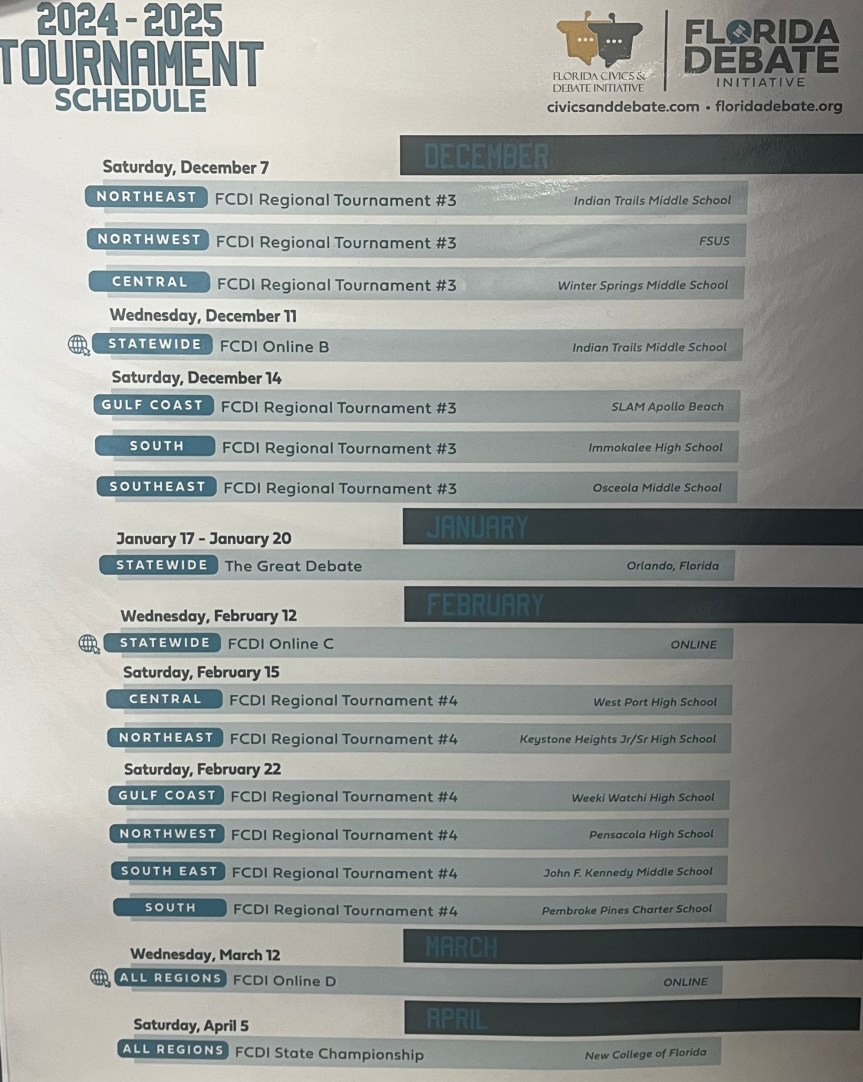 2024 - 2025
TOURNAMENT
SCHEDULE

FLORIDA CIVICS & DEBATE INITIATIVE

FLORIDA DEBATE INITIATIVE

civicsanddebate.com • floridadebate.org

DECEMBER

Saturday, December 7

NORTHEAST FCDI Regional Tournament #3 Indian Trails Middle School

NORTHWEST FCDI Regional Tournament #3 FSUS

CENTRAL FCDI Regional Tournament #3 Winter Springs Middle School

Wednesday, December 11

STATEWIDE FCDI Online B Indian Trails Middle School

Saturday, December 14

GULF COAST FCDI Regional Tournament #3 SLAM Apollo Beach

SOUTH FCDI Regional Tournament #3 Immokalee High School

SOUTHEAST FCDI Regional Tournament #3 Osceola Middle School

JANUARY

January 17 - January 20

STATEWIDE The Great Debate Orlando, Florida

FEBRUARY

Wednesday, February 12

STATEWIDE FCDI Online C ONLINE

Saturday, February 15

CENTRAL FCDI Regional Tournament #4 West Port High School

NORTHEAST FCDI Regional Tournament #4 Keystone Heights Jr/Sr High School

Saturday, February 22

GULF COAST FCDI Regional Tournament #4 Weeki Watchi High School

NORTHWEST FCDI Regional Tournament #4 Pensacola High School

SOUTH EAST FCDI Regional Tournament #4 John F. Kennedy Middle School

SOUTH FCDI Regional Tournament #4 Pembroke Pines Charter School

MARCH

Wednesday, March 12

ALL REGIONS FCDI Online D ONLINE

APRIL

Saturday, April 5

ALL REGIONS FCDI State Championship New College of Florida